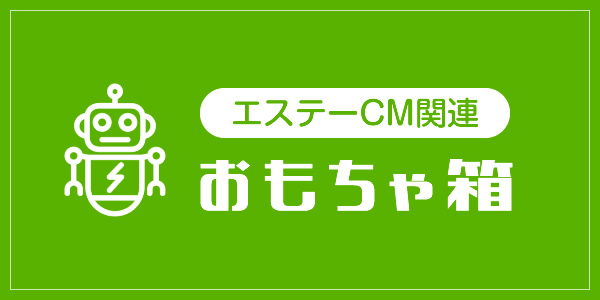 エステーCM関連

おもちゃ箱